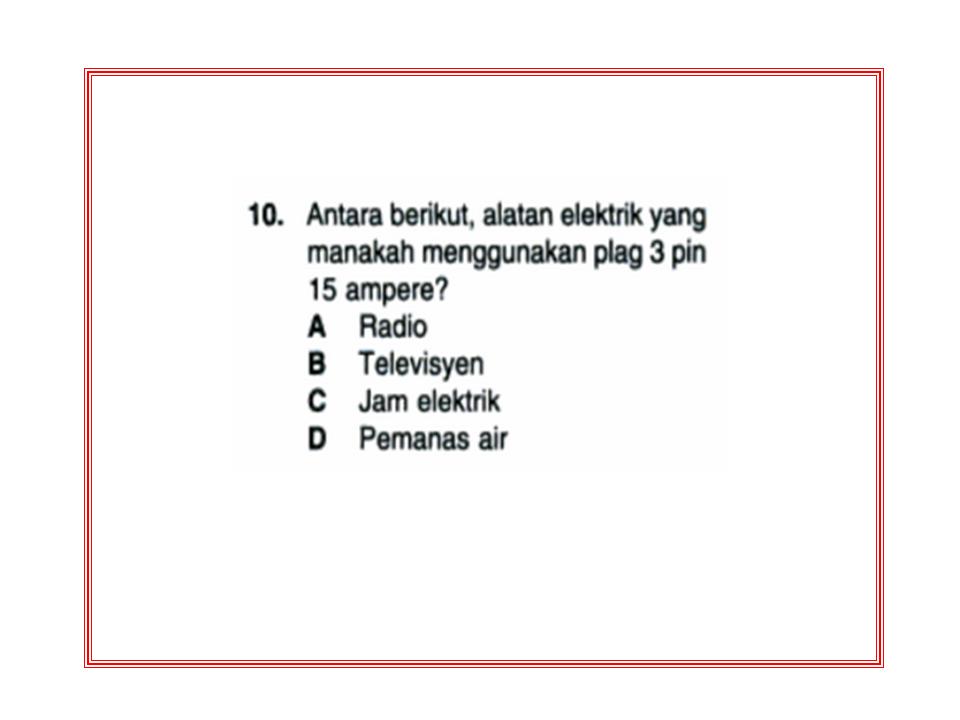 10. Antara berikut, alatan elektrik yang manakah menggunakan plag 3 pin 15 ampere?
A Radio
B Televisyen
C Jam elektrik
D Pemanas air